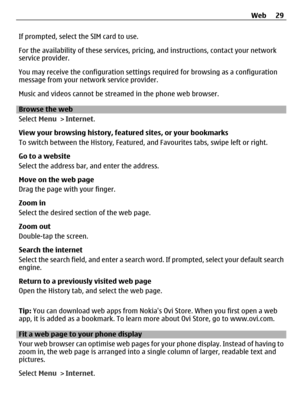 Web 29

If prompted, select the SIM card to use.

For the availability of these services, pricing, and instructions, contact your network service provider.

You may receive the configuration settings required for browsing as a configuration message from your network service provider.

Music and videos cannot be streamed in the phone web browser.

Browse the web

Select Menu > Internet.

View your browsing history, featured sites, or your bookmarks
To switch between the History, Featured, and Favourites tabs, swipe left or right.

Go to a website
Select the address bar, and enter the address.

Move on the web page
Drag the page with your finger.

Zoom in
Select the desired section of the web page.

Zoom out
Double-tap the screen.

Search the internet
Select the search field, and enter a search word. If prompted, select your default search engine.

Return to a previously visited web page
Open the History tab, and select the web page.

Tip: You can download web apps from Nokia's Ovi Store. When you first open a web app, it is added as a bookmark. To learn more about Ovi Store, go to www.ovi.com.

Fit a web page to your phone display

Your web browser can optimise web pages for your phone display. Instead of having to zoom in, the web page is arranged into a single column of larger, readable text and pictures.

Select Menu > Internet.